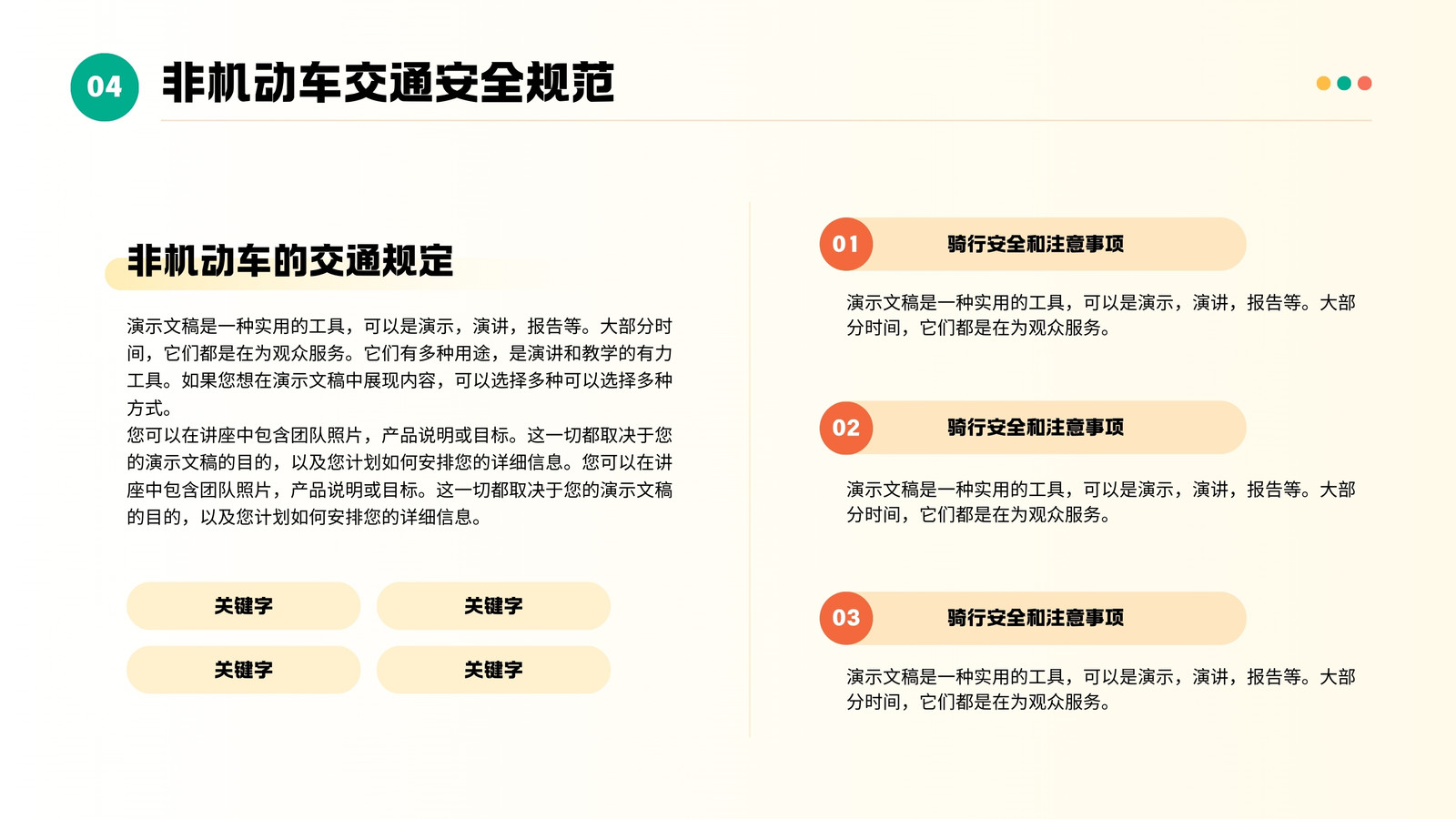 04 非机动车交通安全规范

非机动车的交通规定

演示文稿是一种实用的工具，可以是演示，演讲，报告等。大部分时间，它们都是在为观众服务。它们有多种用途，是演讲和教学的有力工具。如果您想在演示文稿中展现内容，可以选择多种可以选择多种方式。
您可以在讲座中包含团队照片，产品说明或目标。这一切都取决于您的演示文稿的目的，以及您计划如何安排您的详细信息。您可以在讲座中包含团队照片，产品说明或目标。这一切都取决于您的演示文稿的目的，以及您计划如何安排您的详细信息。

关键字
关键字
关键字
关键字

01 骑行安全和注意事项

演示文稿是一种实用的工具，可以是演示，演讲，报告等。大部分时间，它们都是在为观众服务。

02 骑行安全和注意事项

演示文稿是一种实用的工具，可以是演示，演讲，报告等。大部分时间，它们都是在为观众服务。

03 骑行安全和注意事项

演示文稿是一种实用的工具，可以是演示，演讲，报告等。大部分时间，它们都是在为观众服务。